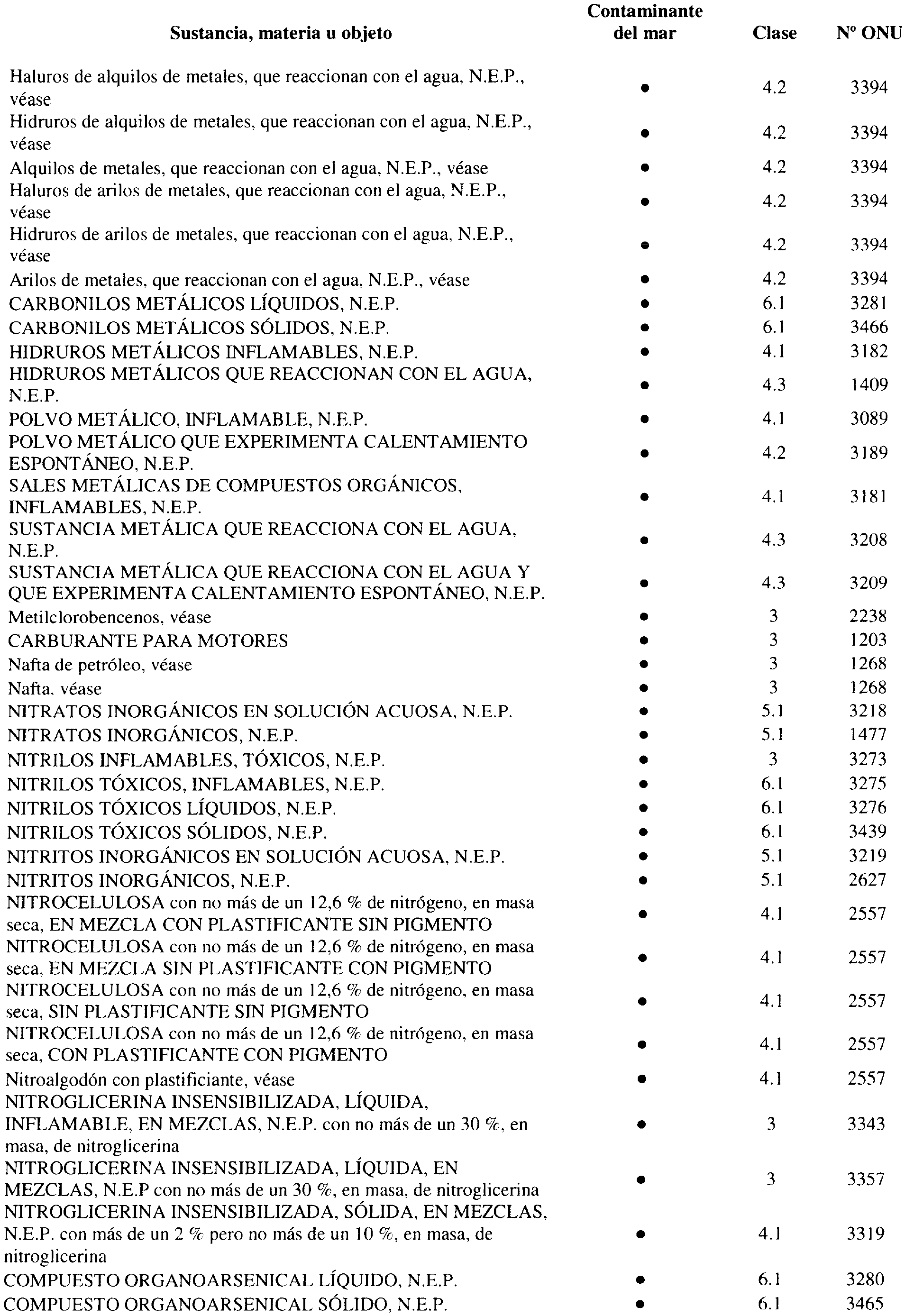 | Sustancia, materia u objeto | Contaminante del mar | Clase | Nº ONU |
|---|---|---|---|
| Haluros de alquilos de metales, que reaccionan con el agua, N.E.P., véase | • | 4.2 | 3394 |
| Hidruros de alquilos de metales, que reaccionan con el agua, N.E.P., véase | • | 4.2 | 3394 |
| Alquilos de metales, que reaccionan con el agua, N.E.P., véase | • | 4.2 | 3394 |
| Haluros de arilos de metales, que reaccionan con el agua, N.E.P., véase | • | 4.2 | 3394 |
| Hidruros de arilos de metales, que reaccionan con el agua, N.E.P., véase | • | 4.2 | 3394 |
| Arilos de metales, que reaccionan con el agua, N.E.P., véase | • | 4.2 | 3394 |
| CARBONILOS METÁLICOS LÍQUIDOS, N.E.P. | • | 6.1 | 3281 |
| CARBONILOS METÁLICOS SÓLIDOS, N.E.P. | • | 6.1 | 3466 |
| HIDRUROS METÁLICOS INFLAMABLES, N.E.P. | • | 4.1 | 3182 |
| HIDRUROS METÁLICOS QUE REACCIONAN CON EL AGUA, N.E.P. | • | 4.3 | 1409 |
| POLVO METÁLICO, INFLAMABLE, N.E.P. | • | 4.1 | 3089 |
| POLVO METÁLICO QUE EXPERIMENTA CALENTAMIENTO ESPONTÁNEO, N.E.P. | • | 4.2 | 3189 |
| SALES METÁLICAS DE COMPUESTOS ORGÁNICOS, INFLAMABLES, N.E.P. | • | 4.1 | 3181 |
| SUSTANCIA METÁLICA QUE REACCIONA CON EL AGUA, N.E.P. | • | 4.3 | 3208 |
| SUSTANCIA METÁLICA QUE REACCIONA CON EL AGUA Y QUE EXPERIMENTA CALENTAMIENTO ESPONTÁNEO, N.E.P. | • | 4.3 | 3209 |
| Metilclorobencenos, véase | • | 3 | 2238 |
| CARBURANTE PARA MOTORES | • | 3 | 1203 |
| Nafta de petróleo, véase | • | 3 | 1268 |
| Nafta, véase | • | 3 | 1268 |
| NITRATOS INORGÁNICOS EN SOLUCIÓN ACUOSA, N.E.P. | • | 5.1 | 3218 |
| NITRATOS INORGÁNICOS, N.E.P. | • | 5.1 | 1477 |
| NITRILOS INFLAMABLES, TÓXICOS, N.E.P. | • | 3 | 3273 |
| NITRILOS TÓXICOS, INFLAMABLES, N.E.P. | • | 6.1 | 3275 |
| NITRILOS TÓXICOS LÍQUIDOS, N.E.P. | • | 6.1 | 3276 |
| NITRILOS TÓXICOS SÓLIDOS, N.E.P. | • | 6.1 | 3439 |
| NITRITOS INORGÁNICOS EN SOLUCIÓN ACUOSA, N.E.P. | • | 5.1 | 3219 |
| NITRITOS INORGÁNICOS, N.E.P. | • | 5.1 | 2627 |
| NITROCELULOSA con no más de un 12,6 % de nitrógeno, en masa seca, EN MEZCLA CON PLASTIFICANTE SIN PIGMENTO | • | 4.1 | 2557 |
| NITROCELULOSA con no más de un 12,6 % de nitrógeno, en masa seca, EN MEZCLA SIN PLASTIFICANTE CON PIGMENTO | • | 4.1 | 2557 |
| NITROCELULOSA con no más de un 12,6 % de nitrógeno, en masa seca, SIN PLASTIFICANTE SIN PIGMENTO | • | 4.1 | 2557 |
| NITROCELULOSA con no más de un 12,6 % de nitrógeno, en masa seca, CON PLASTIFICANTE CON PIGMENTO | • | 4.1 | 2557 |
| Nitroalgodón con plastificiante, véase | • | 4.1 | 2557 |
| NITROGLICERINA INSENSIBILIZADA, LÍQUIDA, INFLAMABLE, EN MEZCLAS, N.E.P. con no más de un 30 %, en masa, de nitroglicerina | • | 3 | 3343 |
| NITROGLICERINA INSENSIBILIZADA, LÍQUIDA, EN MEZCLAS, N.E.P con no más de un 30 %, en masa, de nitroglicerina | • | 3 | 3357 |
| NITROGLICERINA INSENSIBILIZADA, SÓLIDA, EN MEZCLAS, N.E.P. con más de un 2 % pero no más de un 10 %, en masa, de nitroglicerina | • | 4.1 | 3319 |
| COMPUESTO ORGANOARSENICAL LÍQUIDO, N.E.P. | • | 6.1 | 3280 |
| COMPUESTO ORGANOARSENICAL SÓLIDO, N.E.P. | • | 6.1 | 3465 |